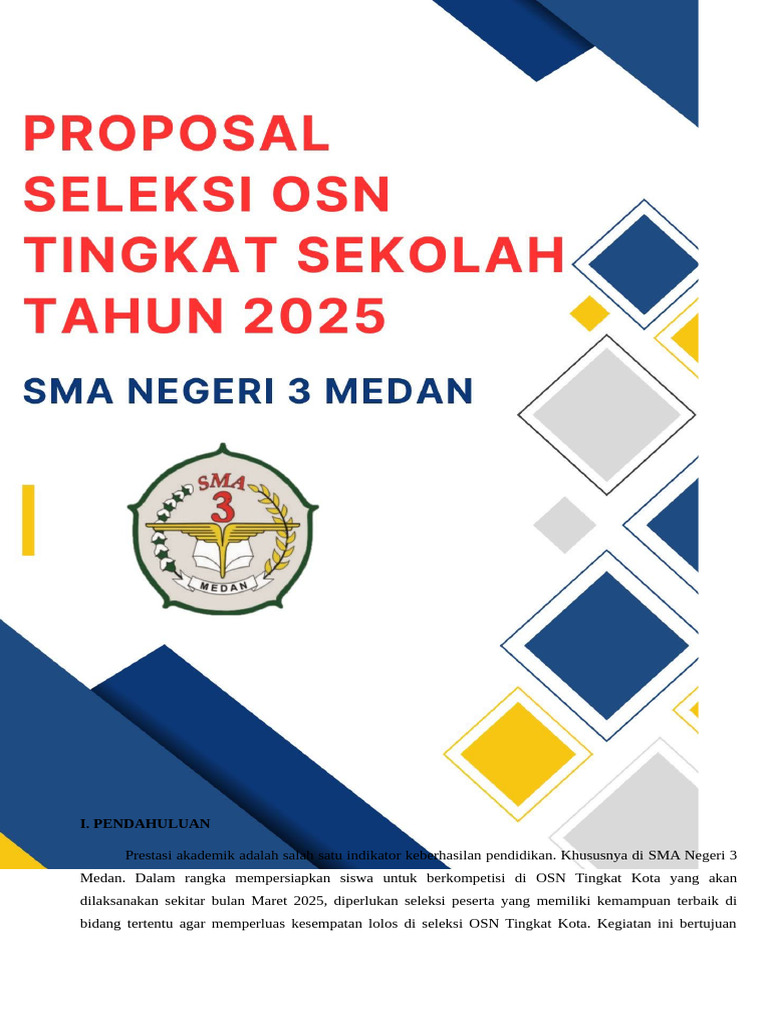 PROPOSAL
SELEKSI OSN
TINGKAT SEKOLAH
TAHUN 2025

SMA NEGERI 3 MEDAN

SMA
3
MEDAN

I. PENDAHULUAN

Prestasi akademik adalah salah satu indikator keberhasilan pendidikan. Khususnya di SMA Negeri 3 Medan. Dalam rangka mempersiapkan siswa untuk berkompetisi di OSN Tingkat Kota yang akan dilaksanakan sekitar bulan Maret 2025, diperlukan seleksi peserta yang memiliki kemampuan terbaik di bidang tertentu agar memperluas kesempatan lolos di seleksi OSN Tingkat Kota. Kegiatan ini bertujuan